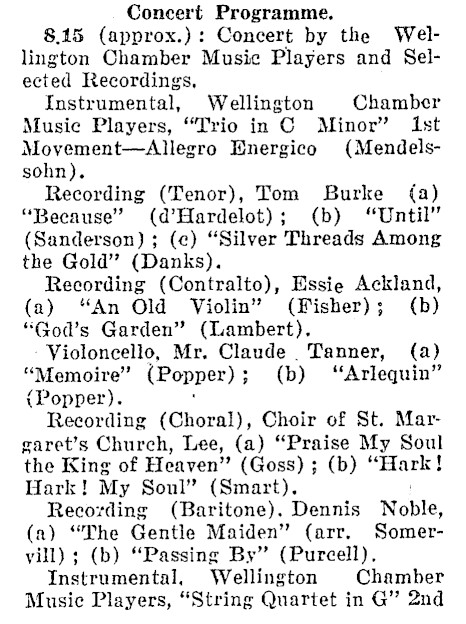 Concert Programme.

8.15 (approx.): Concert by the Wellington Chamber Music Players and Selected Recordings.

Instrumental, Wellington Chamber Music Players, "Trio in C Minor" 1st Movement—Allegro Energico (Mendelssohn).

Recording (Tenor), Tom Burke (a) "Because" (d'Hardelot); (b) "Until" (Sanderson); (c) "Silver Threads Among the Gold" (Danks).

Recording (Contralto), Essie Ackland, (a) "An Old Violin" (Fisher); (b) "God's Garden" (Lambert).

Violoncello, Mr. Claude Tanner, (a) "Memoire" (Popper); (b) "Arlequin" (Popper).

Recording (Choral), Choir of St. Margaret's Church, Lee, (a) "Praise My Soul the King of Heaven" (Goss); (b) "Hark! Hark! My Soul" (Smart).

Recording (Baritone). Dennis Noble, (a) "The Gentle Maiden" (arr. Somervill); (b) "Passing By" (Purcell).

Instrumental, Wellington Chamber Music Players, "String Quartet in G" 2nd